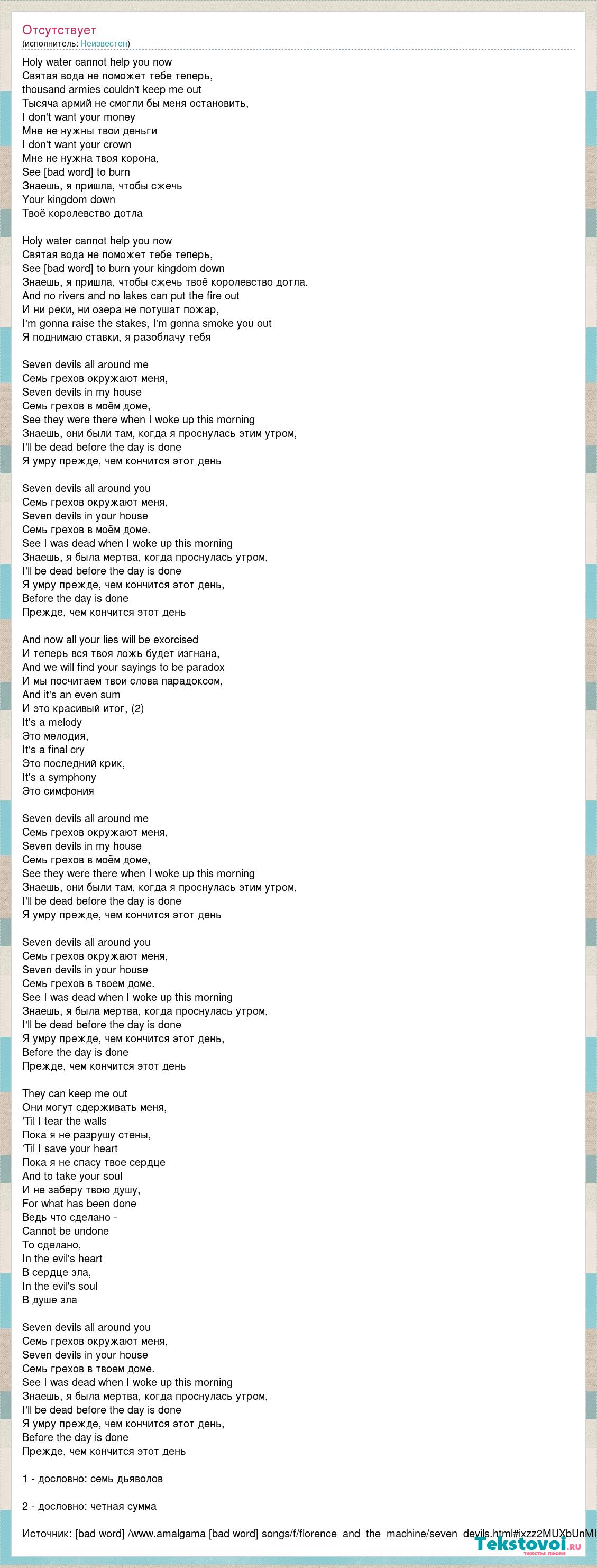 Отсутствует
(исполнитель: Неизвестен)

Holy water cannot help you now
Святая вода не поможет тебе теперь,
thousand armies couldn't keep me out
Тысяча армий не смогли бы меня остановить,
I don't want your money
Мне не нужны твои деньги
I don't want your crown
Мне не нужна твоя корона,
See [bad word] to burn
Знаешь, я пришла, чтобы сжечь
Your kingdom down
Твоё королевство дотла

Holy water cannot help you now
Святая вода не поможет тебе теперь,
See [bad word] to burn your kingdom down
Знаешь, я пришла, чтобы сжечь твоё королевство дотла.
And no rivers and no lakes can put the fire out
И ни реки, ни озера не потушат пожар,
I'm gonna raise the stakes, I'm gonna smoke you out
Я поднимаю ставки, я разоблачу тебя

Seven devils all around me
Семь грехов окружают меня,
Seven devils in my house
Семь грехов в моём доме,
See they were there when I woke up this morning
Знаешь, они были там, когда я проснулась этим утром,
I'll be dead before the day is done
Я умру прежде, чем кончится этот день

Seven devils all around you
Семь грехов окружают меня,
Seven devils in your house
Семь грехов в моём доме.
See I was dead when I woke up this morning
Знаешь, я была мертва, когда проснулась утром,
I'll be dead before the day is done
Я умру прежде, чем кончится этот день,
Before the day is done
Прежде, чем кончится этот день

And now all your lies will be exorcised
И теперь вся твоя ложь будет изгнана,
And we will find your sayings to be paradox
И мы посчитаем твои слова парадоксом,
And it's an even sum
И это красивый итог, (2)
It's a melody
Это мелодия,
It's a final cry
Это последний крик,
It's a symphony
Это симфония

Seven devils all around me
Семь грехов окружают меня,
Seven devils in my house
Семь грехов в моём доме,
See they were there when I woke up this morning
Знаешь, они были там, когда я проснулась этим утром,
I'll be dead before the day is done
Я умру прежде, чем кончится этот день

Seven devils all around you
Семь грехов окружают меня,
Seven devils in your house
Семь грехов в твоем доме.
See I was dead when I woke up this morning
Знаешь, я была мертва, когда проснулась утром,
I'll be dead before the day is done
Я умру прежде, чем кончится этот день,
Before the day is done
Прежде, чем кончится этот день

They can keep me out
Они могут сдерживать меня,
'Til I tear the walls
Пока я не разрушу стены,
'Til I save your heart
Пока я не спасу твое сердце
And to take your soul
И не заберу твою душу,
For what has been done
Ведь что сделано -
Cannot be undone
То сделано,
In the evil's heart
В сердце зла,
In the evil's soul
В душе зла

Seven devils all around you
Семь грехов окружают меня,
Seven devils in your house
Семь грехов в твоем доме.
See I was dead when I woke up this morning
Знаешь, я была мертва, когда проснулась утром,
I'll be dead before the day is done
Я умру прежде, чем кончится этот день,
Before the day is done
Прежде, чем кончится этот день

1 - дословно: семь дьяволов

2 - дословно: четная сумма

Источник: [bad word] /www.amalgama [bad word] songs/f/florence_and_the_machine/seven_devils.html#ixzz2MUXbUnMI

Tekstovoi.ru
тексты песен